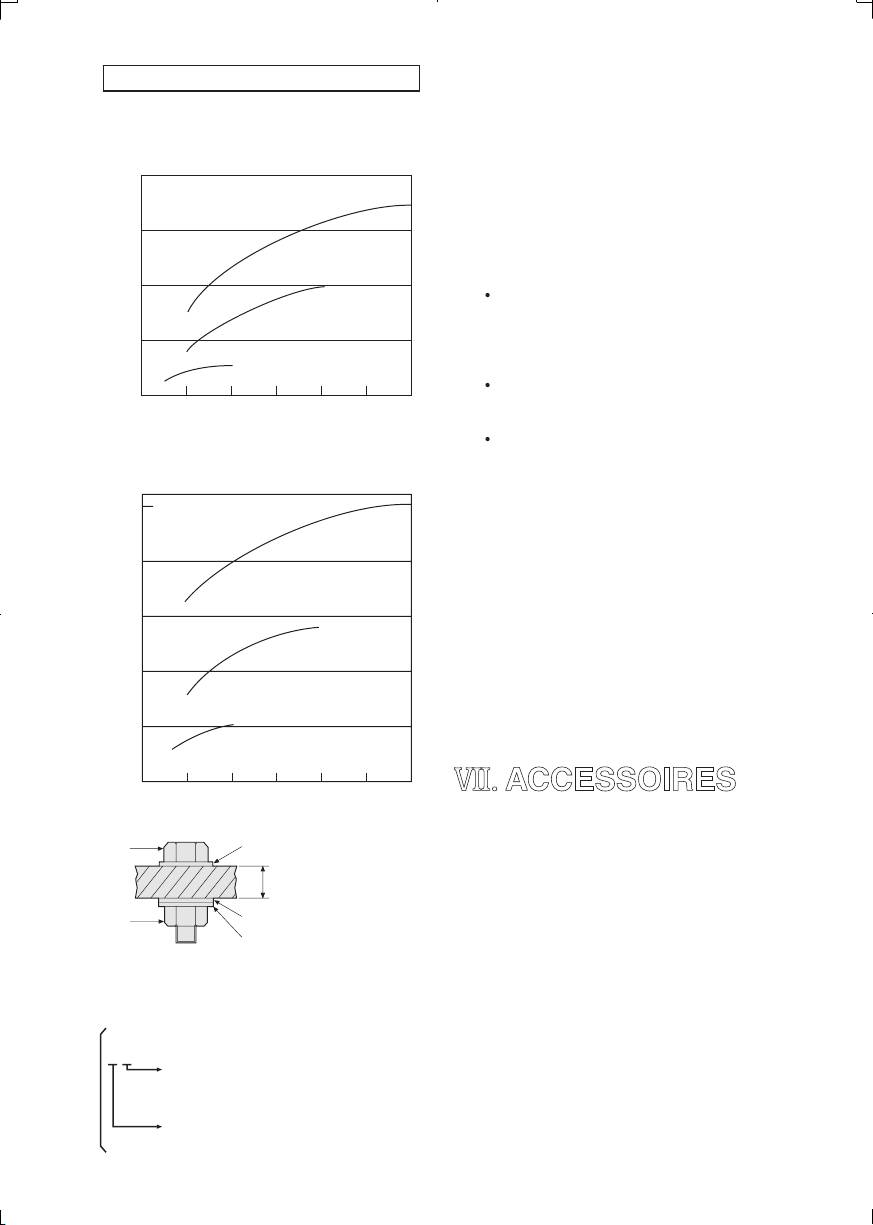 VII. ACCESSOIRES